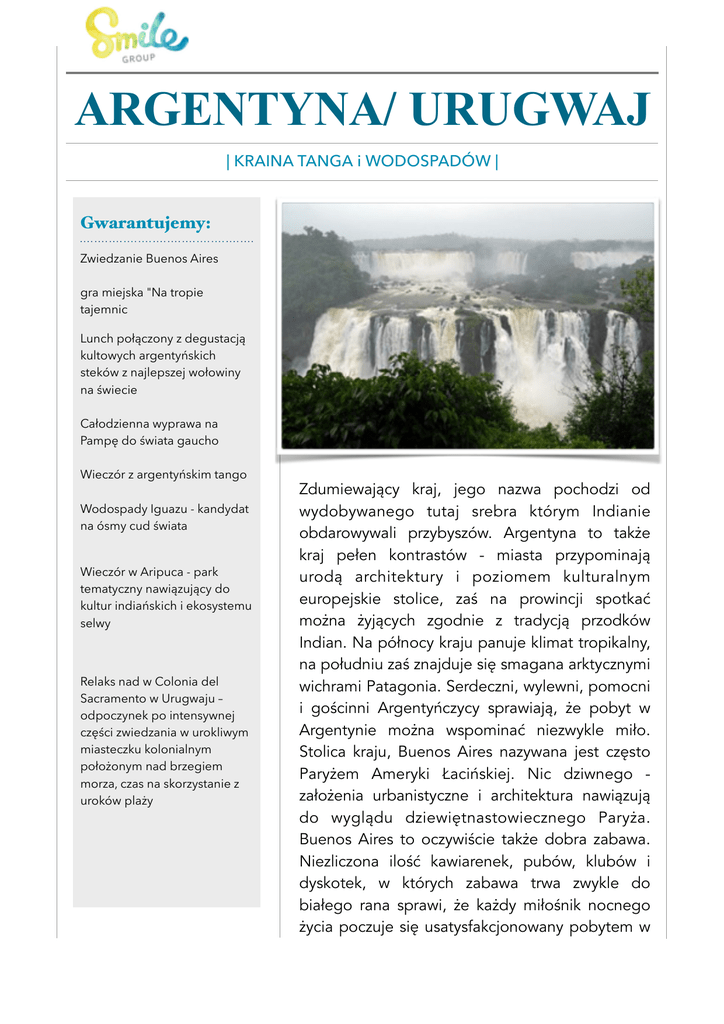 Smile GROUP

ARGENTYNA/ URUGWAJ

| KRAINA TANGA i WODOSPADÓW |

Gwarantujemy:

Zwiedzanie Buenos Aires

gra miejska "Na tropie tajemnic

Lunch połączony z degustacją kultowych argentyńskich steków z najlepszej wołowiny na świecie

Całodzienna wyprawa na Pampę do świata gaucho

Wieczór z argentyńskim tango

Wodospady Iguazu - kandydat na ósmy cud świata

Wieczór w Aripuca - park tematyczny nawiązujący do kultur indiańskich i ekosystemu selwy

Relaks nad w Colonia del Sacramento w Urugwaju – odpoczynek po intensywnej części zwiedzania w urokliwym miasteczku kolonialnym położonym nad brzegiem morza, czas na skorzystanie z uroków plaży

Zdumiewający kraj, jego nazwa pochodzi od wydobywanego tutaj srebra którym Indianie obdarowywali przybyszów. Argentyna to także kraj pełen kontrastów - miasta przypominają urodą architektury i poziomem kulturalnym europejskie stolice, zaś na prowincji spotkać można żyjących zgodnie z tradycją przodków Indian. Na północy kraju panuje klimat tropikalny, na południu zaś znajduje się smagana arktycznymi wichrami Patagonia. Serdeczni, wylewni, pomocni i gościnni Argentyńczycy sprawiają, że pobyt w Argentynie można wspominać niezwykle miło. Stolica kraju, Buenos Aires nazywana jest często Paryżem Ameryki Łacińskiej. Nic dziwnego - założenia urbanistyczne i architektura nawiązują do wyglądu dziewiętnastowiecznego Paryża. Buenos Aires to oczywiście także dobra zabawa. Niezliczona ilość kawiarenek, pubów, klubów i dyskotek, w których zabawa trwa zwykle do białego rana sprawi, że każdy miłośnik nocnego życia poczuje się usatysfakcjonowany pobytem w